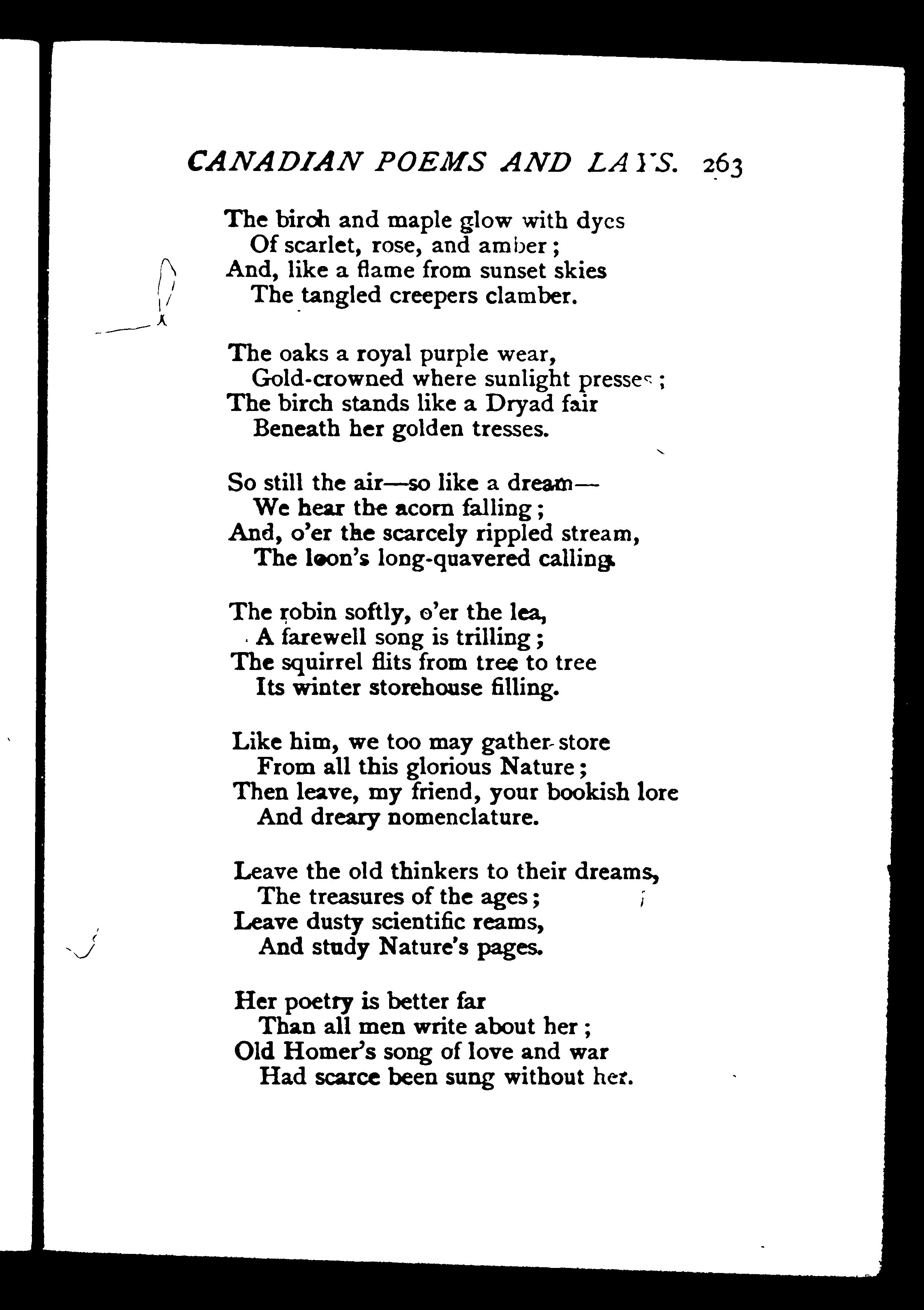 CANADIAN POEMS AND LAYS. 263

The birch and maple glow with dyes
Of scarlet, rose, and amber;
And, like a flame from sunset skies
The tangled creepers clamber.

The oaks a royal purple wear,
Gold-crowned where sunlight presses;
The birch stands like a Dryad fair
Beneath her golden tresses.

So still the air—so like a dream—
We hear the acorn falling;
And, o'er the scarcely rippled stream,
The loon's long-quavered calling.

The robin softly, o'er the lea,
A farewell song is trilling;
The squirrel flits from tree to tree
Its winter storehouse filling.

Like him, we too may gather store
From all this glorious Nature;
Then leave, my friend, your bookish lore
And dreary nomenclature.

Leave the old thinkers to their dreams,
The treasures of the ages;
Leave dusty scientific reams,
And study Nature's pages.

Her poetry is better far
Than all men write about her;
Old Homer's song of love and war
Had scarce been sung without her.